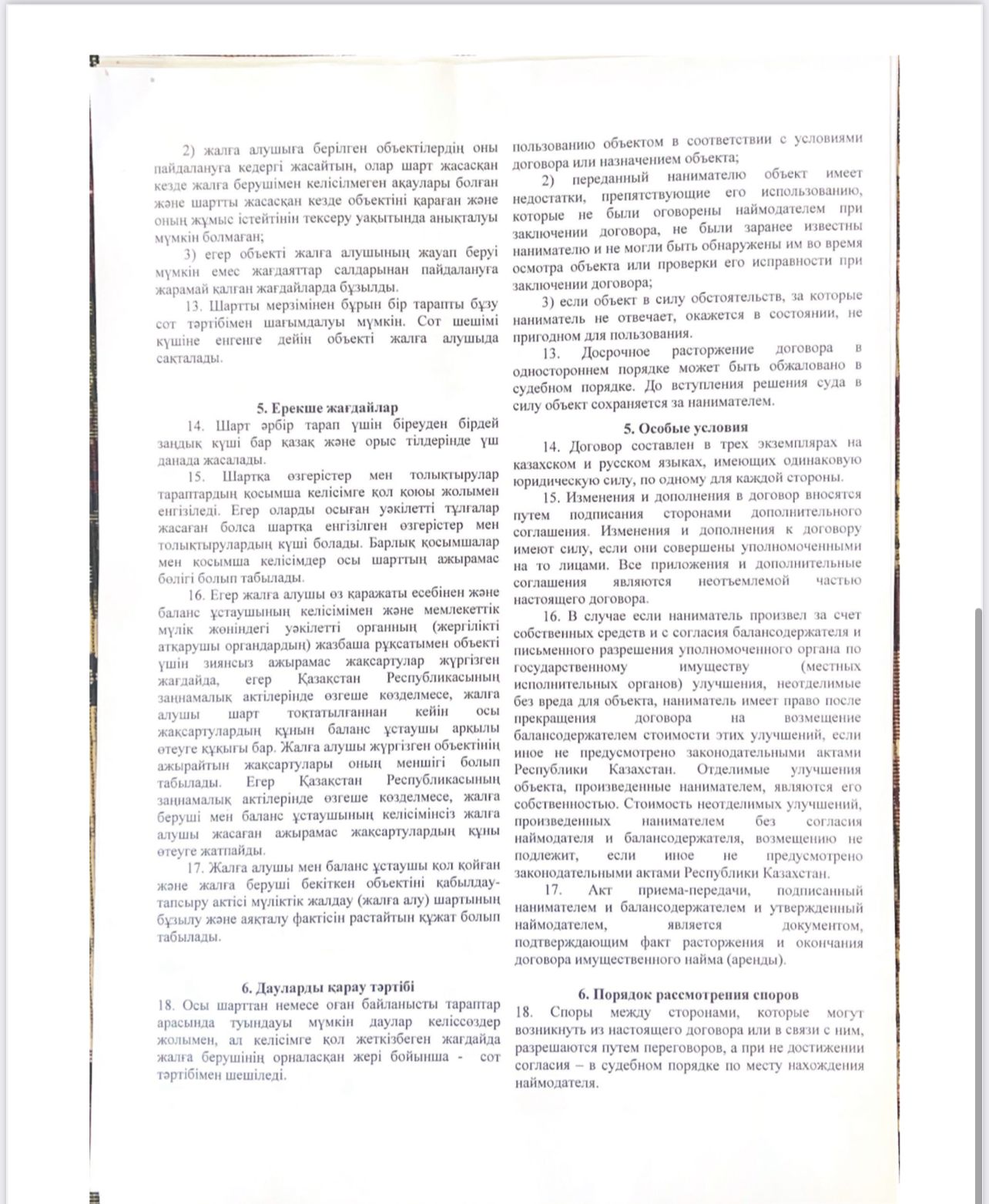 2) жалға алушыға берілген объектілердің оны пайдалануға кедергі жасайтын, олар шарт жасасқан кезде жалға берушімен келісілмеген ақаулары болған және шартты жасасқан кезде объектіні қараған және оның жұмыс істейтінін тексеру уақытында анықталуы мүмкін болмаған;

3) егер объекті жалға алушының жауап беруі мүмкін емес жағдаяттар салдарынан пайдалануға жарамай қалған жағдайларда бұзылды.

13. Шартты мерзімінен бұрын бір тарапты бұзу сот тәртібімен шағымдалуы мүмкін. Сот шешімі күшіне енгенге дейін объекті жалға алушыда сақталады.

5. Ерекше жағдайлар

14. Шарт әрбір тарап үшін біреуден бірдей заңдық күші бар қазақ және орыс тілдерінде үш данада жасалады.

15. Шартқа өзгерістер мен толықтырулар тараптардың қосымша келісімге қол қоюы жолымен енгізіледі. Егер оларды осыған уәкілетті тұлғалар жасаған болса шартқа енгізілген өзгерістер мен толықтырулардың күші болады. Барлық қосымшалар мен қосымша келісімдер осы шарттың ажырамас бөлігі болып табылады.

16. Егер жалға алушы өз қаражаты есебінен және баланс ұстаушының келісімімен және мемлекеттік мүлік жөніндегі уәкілетті органның (жергілікті атқарушы органдардың) жазбаша рұқсатымен объекті үшін зиянсыз ажырамас жақсартулар жүргізген жағдайда, егер Қазақстан Республикасының заңнамалық актілерінде өзгеше көзделмесе, жалға алушы шарт тоқтатылғаннан кейін осы жақсартулардың құнын баланс ұстаушы арқылы өтеуге құқығы бар. Жалға алушы жүргізген объектінің ажырайтын жақсартулары оның меншігі болып табылады. Егер Қазақстан Республикасының заңнамалық актілерінде өзгеше көзделмесе, жалға беруші мен баланс ұстаушының келісімінсіз жалға алушы жасаған ажырамас жақсартулардың құны өтеуге жатпайды.

17. Жалға алушы мен баланс ұстаушы қол қойған және жалға беруші бекіткен объектіні қабылдау-тапсыру актісі мүліктік жалдау (жалға алу) шартының бұзылу және аяқталу фактісін растайтын құжат болып табылады.

6. Дауларды қарау тәртібі

18. Осы шарттан немесе оған байланысты тараптар арасында туындауы мүмкін даулар келіссөздер жолымен, ал келісімге қол жеткізбеген жағдайда жалға берушінің орналасқан жері бойынша - сот тәртібімен шешіледі.

пользованию объектом в соответствии с условиями договора или назначением объекта;

2) переданный нанимателю объект имеет недостатки, препятствующие его использованию, которые не были оговорены наймодателем при заключении договора, не были заранее известны нанимателю и не могли быть обнаружены им во время осмотра объекта или проверки его исправности при заключении договора;

3) если объект в силу обстоятельств, за которые наниматель не отвечает, окажется в состоянии, не пригодном для пользования.

13. Досрочное расторжение договора в одностороннем порядке может быть обжаловано в судебном порядке. До вступления решения суда в силу объект сохраняется за нанимателем.

5. Особые условия

14. Договор составлен в трех экземплярах на казахском и русском языках, имеющих одинаковую юридическую силу, по одному для каждой стороны.

15. Изменения и дополнения в договор вносятся путем подписания сторонами дополнительного соглашения. Изменения и дополнения к договору имеют силу, если они совершены уполномоченными на то лицами. Все приложения и дополнительные соглашения являются неотъемлемой частью настоящего договора.

16. В случае если наниматель произвел за счет собственных средств и с согласия балансодержателя и письменного разрешения уполномоченного органа по государственному имуществу (местных исполнительных органов) улучшения, неотделимые без вреда для объекта, наниматель имеет право после прекращения договора на возмещение балансодержателем стоимости этих улучшений, если иное не предусмотрено законодательными актами Республики Казахстан. Отделимые улучшения объекта, произведенные нанимателем, являются его собственностью. Стоимость неотделимых улучшений, произведенных нанимателем без согласия наймодателя и балансодержателя, возмещению не подлежит, если иное не предусмотрено законодательными актами Республики Казахстан.

17. Акт приема-передачи, подписанный нанимателем и балансодержателем и утвержденный наймодателем, является документом, подтверждающим факт расторжения и окончания договора имущественного найма (аренды).

6. Порядок рассмотрения споров

18. Споры между сторонами, которые могут возникнуть из настоящего договора или в связи с ним, разрешаются путем переговоров, а при не достижении согласия – в судебном порядке по месту нахождения наймодателя.